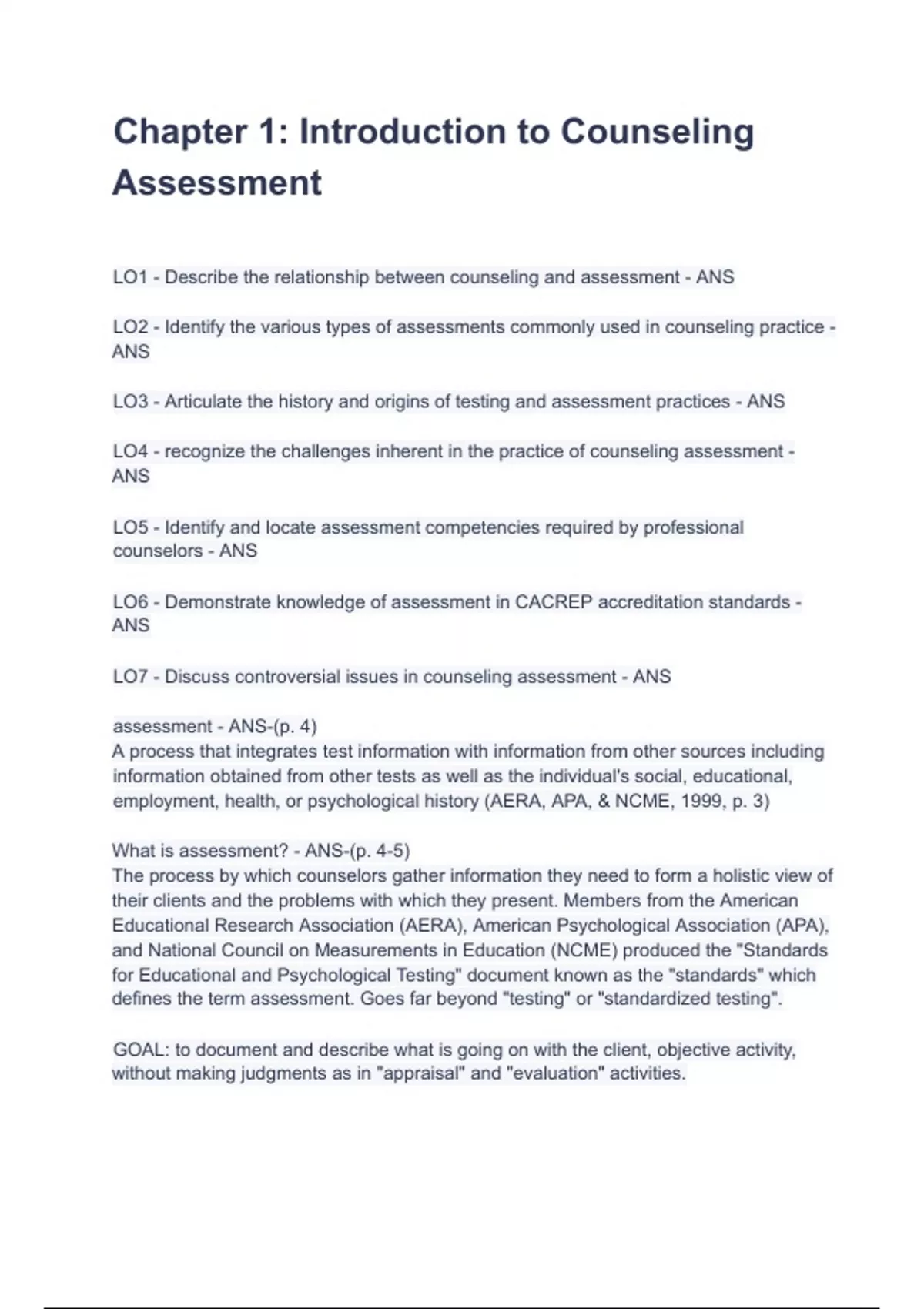 Chapter 1: Introduction to Counseling Assessment

LO1 - Describe the relationship between counseling and assessment - ANS

LO2 - Identify the various types of assessments commonly used in counseling practice - ANS

LO3 - Articulate the history and origins of testing and assessment practices - ANS

LO4 - recognize the challenges inherent in the practice of counseling assessment - ANS

LO5 - Identify and locate assessment competencies required by professional counselors - ANS

LO6 - Demonstrate knowledge of assessment in CACREP accreditation standards - ANS

LO7 - Discuss controversial issues in counseling assessment - ANS

assessment - ANS-(p. 4)
A process that integrates test information with information from other sources including information obtained from other tests as well as the individual's social, educational, employment, health, or psychological history (AERA, APA, & NCME, 1999, p. 3)

What is assessment? - ANS-(p. 4-5)
The process by which counselors gather information they need to form a holistic view of their clients and the problems with which they present. Members from the American Educational Research Association (AERA), American Psychological Association (APA), and National Council on Measurements in Education (NCME) produced the "Standards for Educational and Psychological Testing" document known as the "standards" which defines the term assessment. Goes far beyond "testing" or "standardized testing".

GOAL: to document and describe what is going on with the client, objective activity, without making judgments as in "appraisal" and "evaluation" activities.